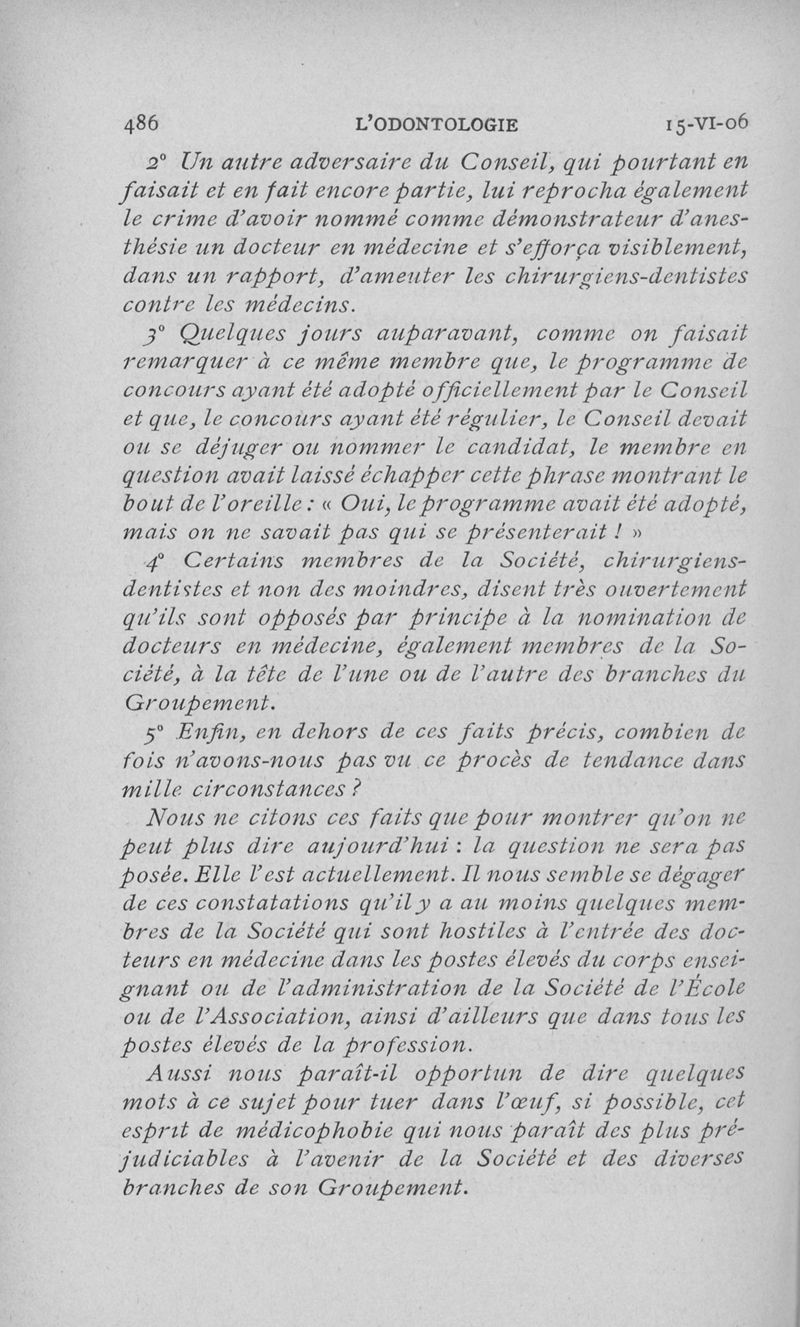 486 L'ODONTOLOGIE 15-VI-06

2° Un autre adversaire du Conseil, qui pourtant en faisait et en fait encore partie, lui reprocha également le crime d'avoir nommé comme démonstrateur d'anesthésie un docteur en médecine et s'efforça visiblement, dans un rapport, d'ameuter les chirurgiens-dentistes contre les médecins.

3° Quelques jours auparavant, comme on faisait remarquer à ce même membre que, le programme de concours ayant été adopté officiellement par le Conseil et que, le concours ayant été régulier, le Conseil devait ou se déjuger ou nommer le candidat, le membre en question avait laissé échapper cette phrase montrant le bout de l'oreille : « Oui, le programme avait été adopté, mais on ne savait pas qui se présenterait ! »

4° Certains membres de la Société, chirurgiens-dentistes et non des moindres, disent très ouvertement qu'ils sont opposés par principe à la nomination de docteurs en médecine, également membres de la Société, à la tête de l'une ou de l'autre des branches du Groupement.

5° Enfin, en dehors de ces faits précis, combien de fois n'avons-nous pas vu ce procès de tendance dans mille circonstances ?

Nous ne citons ces faits que pour montrer qu'on ne peut plus dire aujourd'hui : la question ne sera pas posée. Elle l'est actuellement. Il nous semble se dégager de ces constatations qu'il y a au moins quelques membres de la Société qui sont hostiles à l'entrée des docteurs en médecine dans les postes élevés du corps enseignant ou de l'administration de la Société de l'École ou de l'Association, ainsi d'ailleurs que dans tous les postes élevés de la profession.

Aussi nous paraît-il opportun de dire quelques mots à ce sujet pour tuer dans l'œuf, si possible, cet esprit de médicophobie qui nous paraît des plus préjudiciables à l'avenir de la Société et des diverses branches de son Groupement.